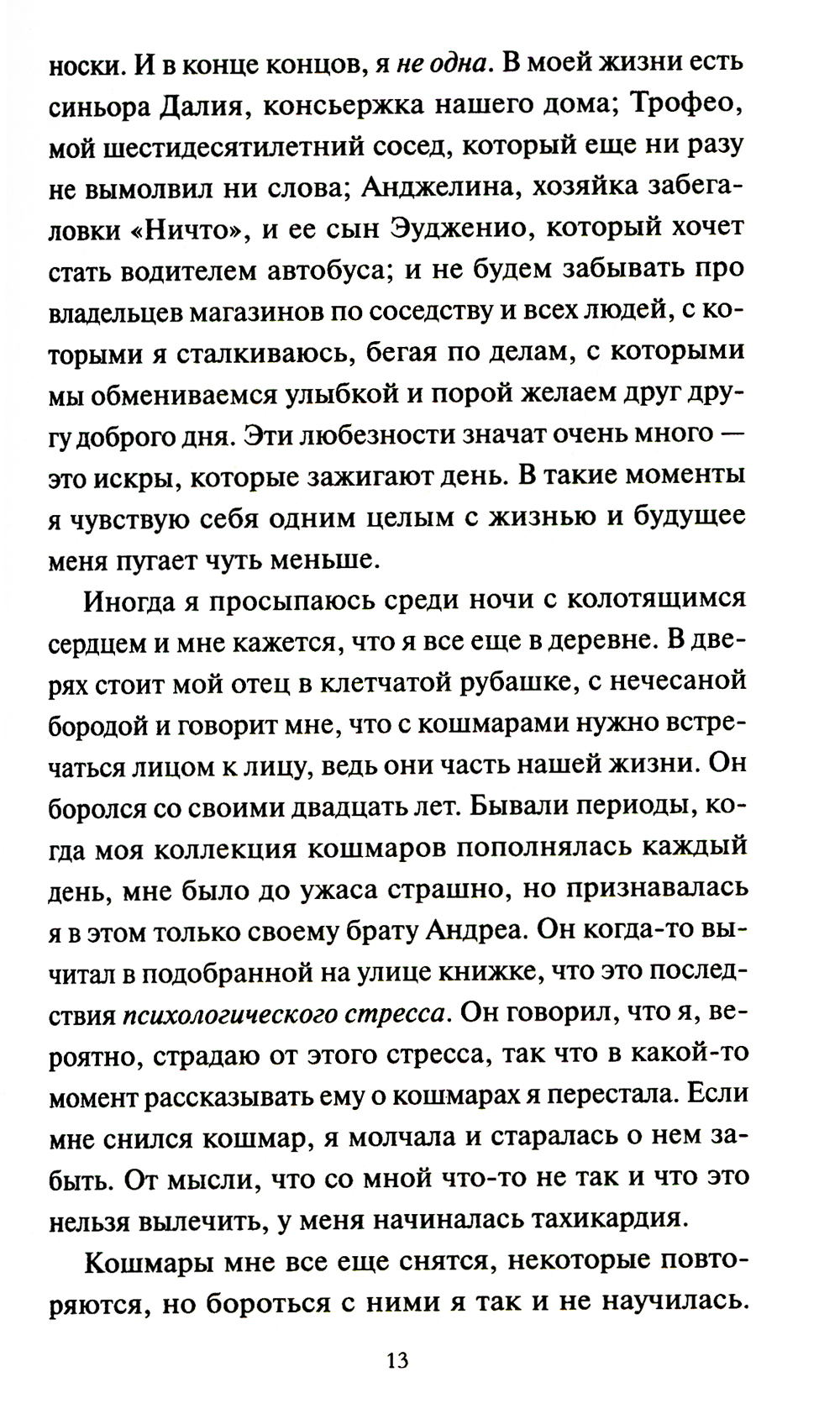 носки. И в конце концов, я не одна. В моей жизни есть синьора Далия, консьержка нашего дома; Трофео, мой шестидесятилетний сосед, который еще ни разу не вымолвил ни слова; Анджелина, хозяйка забегаловки «Ничто», и ее сын Эудженио, который хочет стать водителем автобуса; и не будем забывать про владельцев магазинов по соседству и всех людей, с которыми я сталкиваюсь, бегая по делам, с которыми мы обмениваемся улыбкой и порой желаем друг другу доброго дня. Эти любезности значат очень много — это искры, которые зажигают день. В такие моменты я чувствую себя одним целым с жизнью и будущее меня пугает чуть меньше.

Иногда я просыпаюсь среди ночи с колотящимся сердцем и мне кажется, что я все еще в деревне. В дверях стоит мой отец в клетчатой рубашке, с нечесаной бородой и говорит мне, что с кошмарами нужно встречаться лицом к лицу, ведь они часть нашей жизни. Он боролся со своими двадцать лет. Бывали периоды, когда моя коллекция кошмаров пополнялась каждый день, мне было до ужаса страшно, но признавалась я в этом только своему брату Андреа. Он когда-то вычитал в подобранной на улице книжке, что это последствия психологического стресса. Он говорил, что я, вероятно, страдаю от этого стресса, так что в какой-то момент рассказывать ему о кошмарах я перестала. Если мне снился кошмар, я молчала и старалась о нем забыть. От мысли, что со мной что-то не так и что это нельзя вылечить, у меня начиналась тахикардия.

Кошмары мне все еще снятся, некоторые повторяются, но бороться с ними я так и не научилась.

13